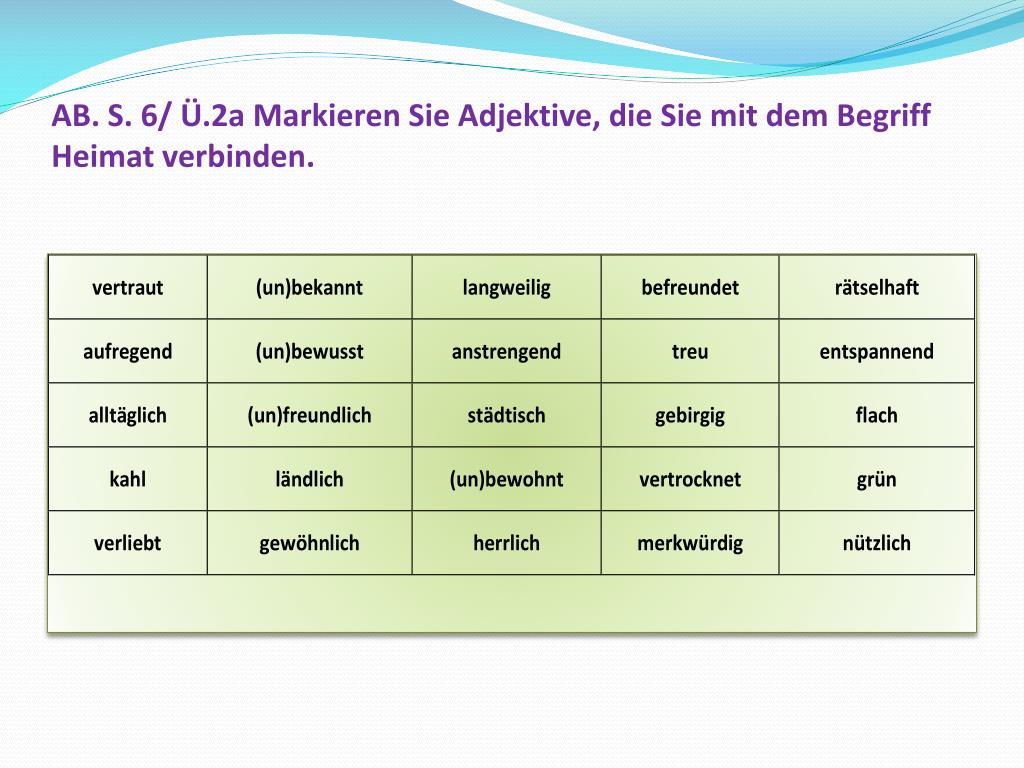 AB. S. 6/ Ü.2a Markieren Sie Adjektive, die Sie mit dem Begriff Heimat verbinden.

| vertraut | (un)bekannt | langweilig | befreundet | rätselhaft |
|---|---|---|---|---|
| aufregend | (un)bewusst | anstrengend | treu | entspannend |
| alltäglich | (un)freundlich | städtisch | gebirgig | flach |
| kahl | ländlich | (un)bewohnt | vertrocknet | grün |
| verliebt | gewöhnlich | herrlich | merkwürdig | nützlich |